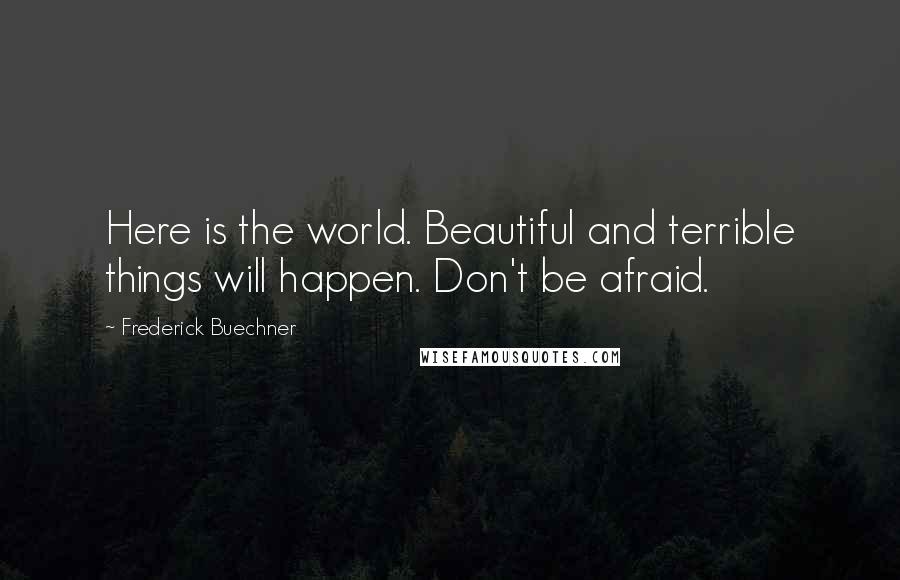 Here is the world. Beautiful and terrible things will happen. Don't be afraid.

~ Frederick Buechner

WISEFAMOUSQUOTES.COM